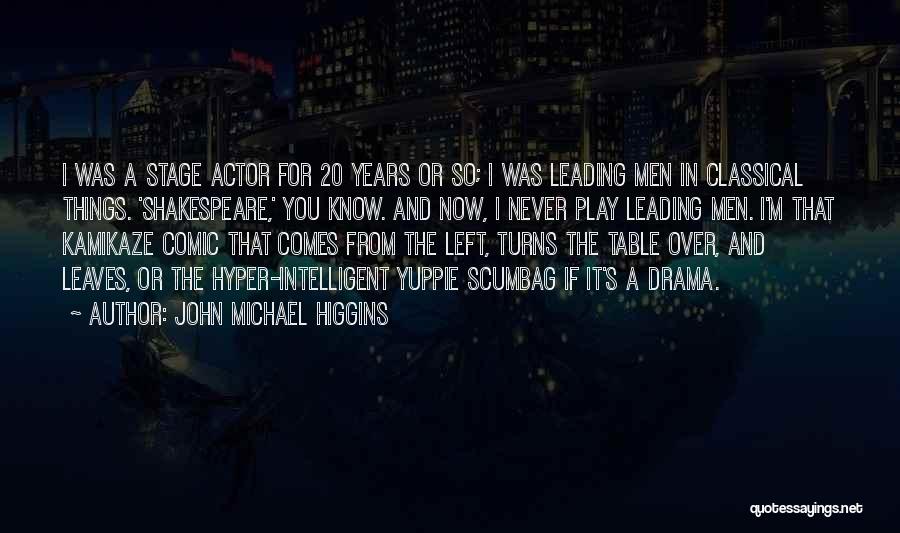 I WAS A STAGE ACTOR FOR 20 YEARS OR SO; I WAS LEADING MEN IN CLASSICAL THINGS. 'SHAKESPEARE,' YOU KNOW. AND NOW, I NEVER PLAY LEADING MEN. I'M THAT KAMIKAZE COMIC THAT COMES FROM THE LEFT, TURNS THE TABLE OVER, AND LEAVES, OR THE HYPER-INTELLIGENT YUPPIE SCUMBAG IF IT'S A DRAMA.

~ AUTHOR: JOHN MICHAEL HIGGINS

quotessayings.net